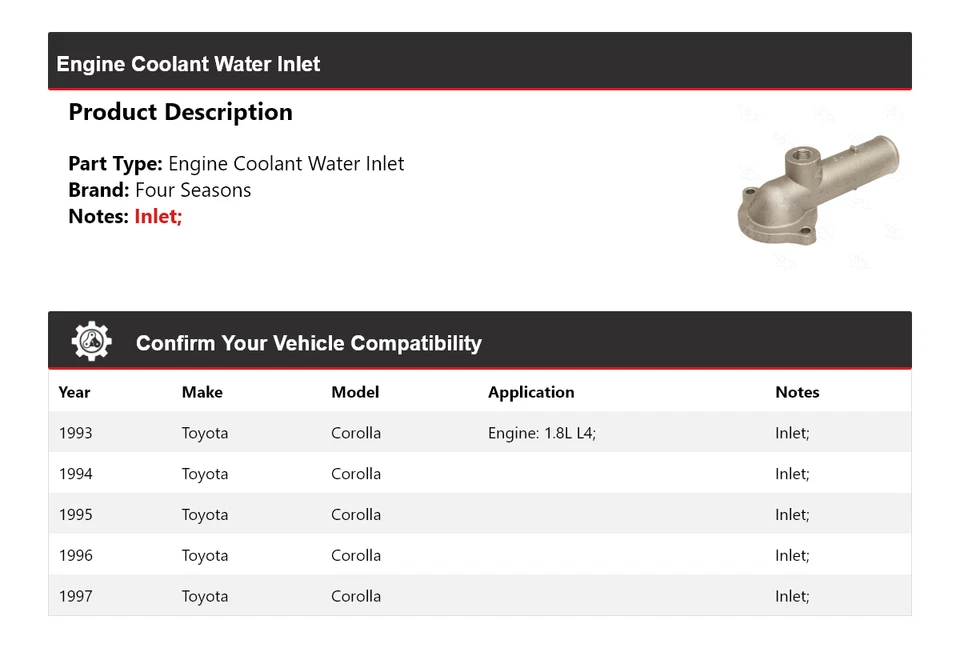 Engine Coolant Water Inlet

Product Description

Part Type: Engine Coolant Water Inlet
Brand: Four Seasons
Notes: Inlet;

Confirm Your Vehicle Compatibility

| Year | Make | Model | Application | Notes |
|---|---|---|---|---|
| 1993 | Toyota | Corolla | Engine: 1.8L L4; | Inlet; |
| 1994 | Toyota | Corolla | | Inlet; |
| 1995 | Toyota | Corolla | | Inlet; |
| 1996 | Toyota | Corolla | | Inlet; |
| 1997 | Toyota | Corolla | | Inlet; |